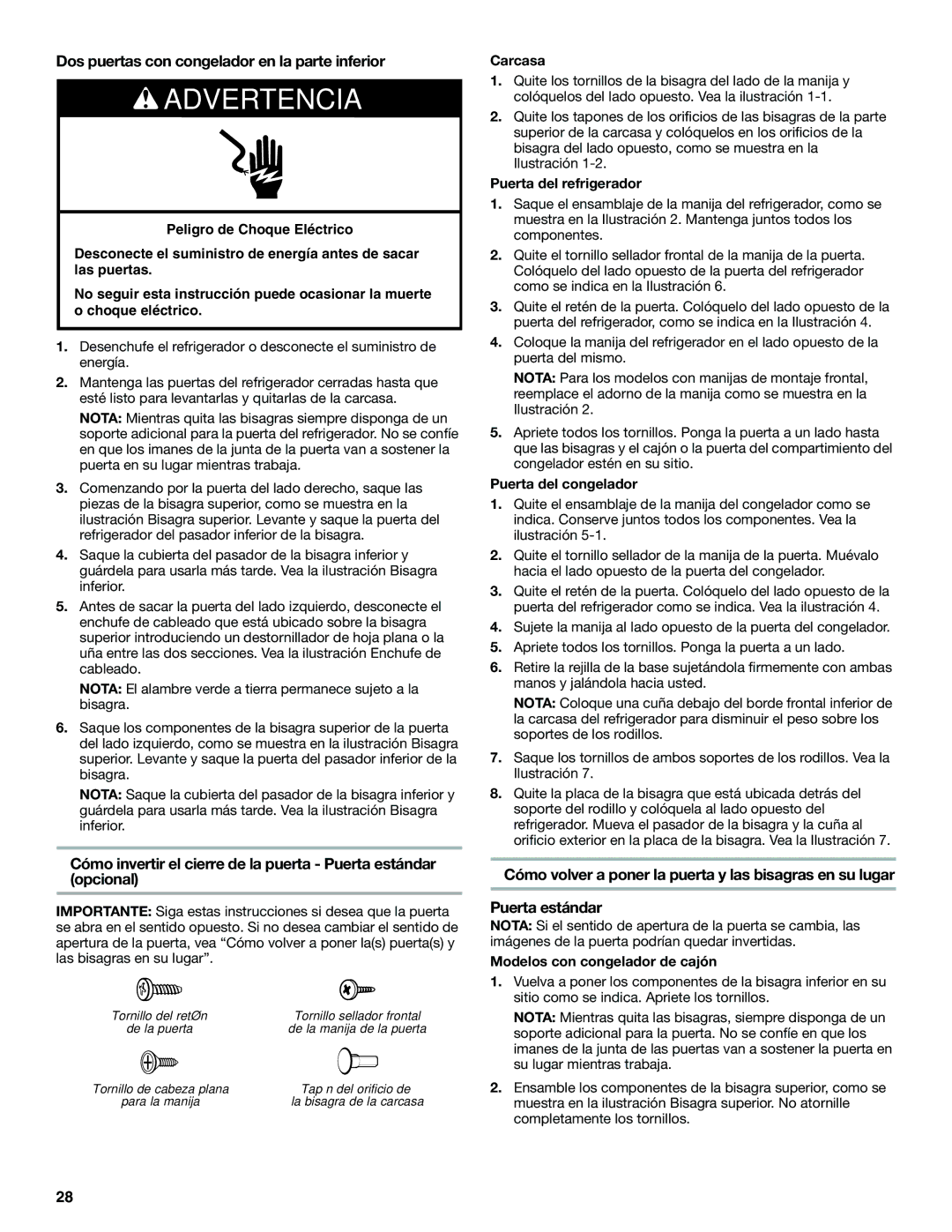 Dos puertas con congelador en la parte inferior

ADVERTENCIA

Peligro de Choque Eléctrico

Desconecte el suministro de energía antes de sacar las puertas.

No seguir esta instrucción puede ocasionar la muerte o choque eléctrico.

1. Desenchufe el refrigerador o desconecte el suministro de energía.

2. Mantenga las puertas del refrigerador cerradas hasta que esté listo para levantarlas y quitarlas de la carcasa.

NOTA: Mientras quita las bisagras siempre disponga de un soporte adicional para la puerta del refrigerador. No se confíe en que los imanes de la junta de la puerta van a sostener la puerta en su lugar mientras trabaja.

3. Comenzando por la puerta del lado derecho, saque las piezas de la bisagra superior, como se muestra en la ilustración Bisagra superior. Levante y saque la puerta del refrigerador del pasador inferior de la bisagra.

4. Saque la cubierta del pasador de la bisagra inferior y guárdela para usarla más tarde. Vea la ilustración Bisagra inferior.

5. Antes de sacar la puerta del lado izquierdo, desconecte el enchufe de cableado que está ubicado sobre la bisagra superior introduciendo un destornillador de hoja plana o la uña entre las dos secciones. Vea la ilustración Enchufe de cableado.

NOTA: El alambre verde a tierra permanece sujeto a la bisagra.

6. Saque los componentes de la bisagra superior de la puerta del lado izquierdo, como se muestra en la ilustración Bisagra superior. Levante y saque la puerta del pasador inferior de la bisagra.

NOTA: Saque la cubierta del pasador de la bisagra inferior y guárdela para usarla más tarde. Vea la ilustración Bisagra inferior.

Cómo invertir el cierre de la puerta - Puerta estándar (opcional)

IMPORTANTE: Siga estas instrucciones si desea que la puerta se abra en el sentido opuesto. Si no desea cambiar el sentido de apertura de la puerta, vea “Cómo volver a poner la(s) puerta(s) y las bisagras en su lugar”.

Tornillo del retØn de la puerta

Tornillo sellador frontal de la manija de la puerta

Tornillo de cabeza plana para la manija

Tap n del orificio de la bisagra de la carcasa

Carcasa

1. Quite los tornillos de la bisagra del lado de la manija y colóquelos del lado opuesto. Vea la ilustración 1-1.

2. Quite los tapones de los orificios de las bisagras de la parte superior de la carcasa y colóquelos en los orificios de la bisagra del lado opuesto, como se muestra en la Ilustración 1-2.

Puerta del refrigerador

1. Saque el ensamblaje de la manija del refrigerador, como se muestra en la Ilustración 2. Mantenga juntos todos los componentes.

2. Quite el tornillo sellador frontal de la manija de la puerta. Colóquelo del lado opuesto de la puerta del refrigerador como se indica en la Ilustración 6.

3. Quite el retén de la puerta. Colóquelo del lado opuesto de la puerta del refrigerador, como se indica en la Ilustración 4.

4. Coloque la manija del refrigerador en el lado opuesto de la puerta del mismo.

NOTA: Para los modelos con manijas de montaje frontal, reemplace el adorno de la manija como se muestra en la Ilustración 2.

5. Apriete todos los tornillos. Ponga la puerta a un lado hasta que las bisagras y el cajón o la puerta del compartimiento del congelador estén en su sitio.

Puerta del congelador

1. Quite el ensamblaje de la manija del congelador como se indica. Conserve juntos todos los componentes. Vea la ilustración 5-1.

2. Quite el tornillo sellador de la manija de la puerta. Muévalo hacia el lado opuesto de la puerta del congelador.

3. Quite el retén de la puerta. Colóquelo del lado opuesto de la puerta del refrigerador como se indica. Vea la ilustración 4.

4. Sujete la manija al lado opuesto de la puerta del congelador.

5. Apriete todos los tornillos. Ponga la puerta a un lado.

6. Retire la rejilla de la base sujetándola firmemente con ambas manos y jalándola hacia usted.

NOTA: Coloque una cuña debajo del borde frontal inferior de la carcasa del refrigerador para disminuir el peso sobre los soportes de los rodillos.

7. Saque los tornillos de ambos soportes de los rodillos. Vea la Ilustración 7.

8. Quite la placa de la bisagra que está ubicada detrás del soporte del rodillo y colóquela al lado opuesto del refrigerador. Mueva el pasador de la bisagra y la cuña al orificio exterior en la placa de la bisagra. Vea la Ilustración 7.

Cómo volver a poner la puerta y las bisagras en su lugar

Puerta estándar

NOTA: Si el sentido de apertura de la puerta se cambia, las imágenes de la puerta podrían quedar invertidas.

Modelos con congelador de cajón

1. Vuelva a poner los componentes de la bisagra inferior en su sitio como se indica. Apriete los tornillos.

NOTA: Mientras quita las bisagras, siempre disponga de un soporte adicional para la puerta. No se confíe en que los imanes de la junta de las puertas van a sostener la puerta en su lugar mientras trabaja.

2. Ensamble los componentes de la bisagra superior, como se muestra en la ilustración Bisagra superior. No atornille completamente los tornillos.

28